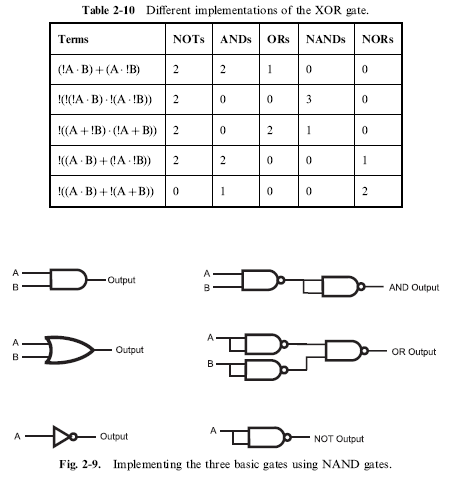 Table 2-10 Different implementations of the XOR gate.

| Terms | NOTs | ANDs | ORs | NANDs | NORs |
|---|---|---|---|---|---|
| $(!A \cdot B) + (A \cdot !B)$ | 2 | 2 | 1 | 0 | 0 |
| $!(!(!A \cdot B) \cdot !(A \cdot !B))$ | 2 | 0 | 0 | 3 | 0 |
| $!((A + !B) \cdot (!A + B))$ | 2 | 0 | 2 | 1 | 0 |
| $!((A \cdot B) + (!A \cdot !B))$ | 2 | 2 | 0 | 0 | 1 |
| $!((A \cdot B) + !(A + B))$ | 0 | 1 | 0 | 0 | 2 |

A
B
Output

A
B
AND Output

A
B
Output

A
B
OR Output

A
Output

A
NOT Output

Fig. 2-9. Implementing the three basic gates using NAND gates.